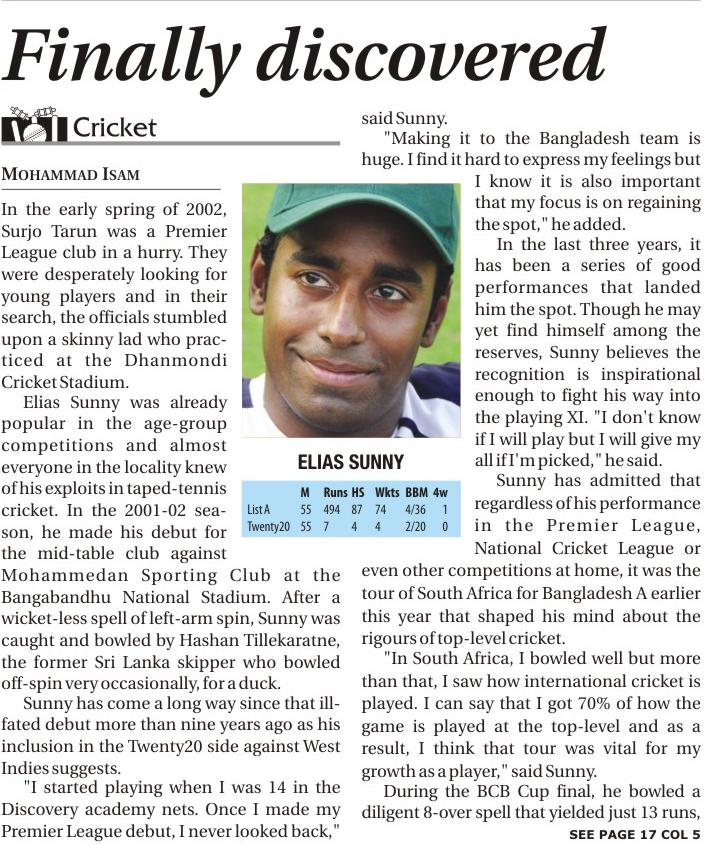 Finally discovered

Cricket

MOHAMMAD ISAM

In the early spring of 2002, Surjo Tarun was a Premier League club in a hurry. They were desperately looking for young players and in their search, the officials stumbled upon a skinny lad who practiced at the Dhanmondi Cricket Stadium.

Elias Sunny was already popular in the age-group competitions and almost everyone in the locality knew of his exploits in taped-tennis cricket. In the 2001-02 season, he made his debut for the mid-table club against Mohammedan Sporting Club at the Bangabandhu National Stadium. After a wicket-less spell of left-arm spin, Sunny was caught and bowled by Hashan Tillekaratne, the former Sri Lanka skipper who bowled off-spin very occasionally, for a duck.

Sunny has come a long way since that ill-fated debut more than nine years ago as his inclusion in the Twenty20 side against West Indies suggests.

"I started playing when I was 14 in the Discovery academy nets. Once I made my Premier League debut, I never looked back," said Sunny.

"Making it to the Bangladesh team is huge. I find it hard to express my feelings but I know it is also important that my focus is on regaining the spot," he added.

In the last three years, it has been a series of good performances that landed him the spot. Though he may yet find himself among the reserves, Sunny believes the recognition is inspirational enough to fight his way into the playing XI. "I don't know if I will play but I will give my all if I'm picked," he said.

Sunny has admitted that regardless of his performance in the Premier League, National Cricket League or even other competitions at home, it was the tour of South Africa for Bangladesh A earlier this year that shaped his mind about the rigours of top-level cricket.

"In South Africa, I bowled well but more than that, I saw how international cricket is played. I can say that I got 70% of how the game is played at the top-level and as a result, I think that tour was vital for my growth as a player," said Sunny.

During the BCB Cup final, he bowled a diligent 8-over spell that yielded just 13 runs,

SEE PAGE 17 COL 5

ELIAS SUNNY

| | M | Runs | HS | Wkts | BBM | 4w |
|---|---|---|---|---|---|---|
| List A | 55 | 494 | 87 | 74 | 4/36 | 1 |
| Twenty20 | 55 | 7 | 4 | 4 | 2/20 | 0 |